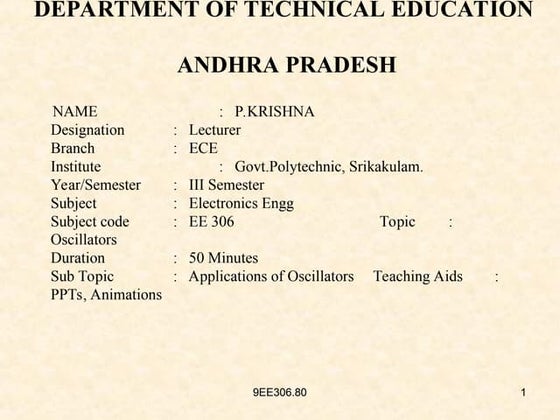 DEPARTMENT OF TECHNICAL EDUCATION

ANDHRA PRADESH

NAME : P.KRISHNA
Designation : Lecturer
Branch : ECE
Institute : Govt.Polytechnic, Srikakulam.
Year/Semester : III Semester
Subject : Electronics Engg
Subject code : EE 306 Topic : Oscillators
Duration : 50 Minutes
Sub Topic : Applications of Oscillators Teaching Aids : PPTs, Animations

9EE306.80

1